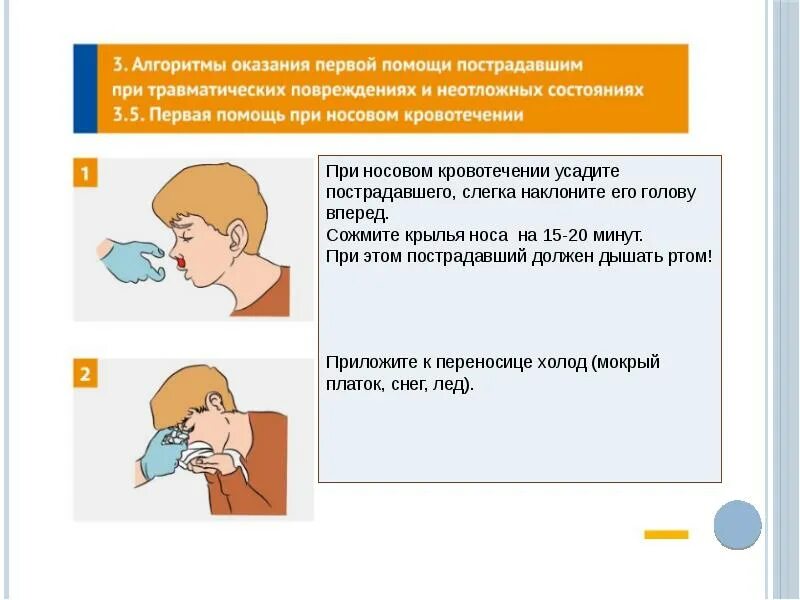 3. Алгоритмы оказания первой помощи пострадавшим при травматических повреждениях и неотложных состояниях
3.5. Первая помощь при носовом кровотечении

1

2

При носовом кровотечении усадите пострадавшего, слегка наклоните его голову вперед.
Сожмите крылья носа на 15-20 минут.
При этом пострадавший должен дышать ртом!

Приложите к переносице холод (мокрый платок, снег, лед).